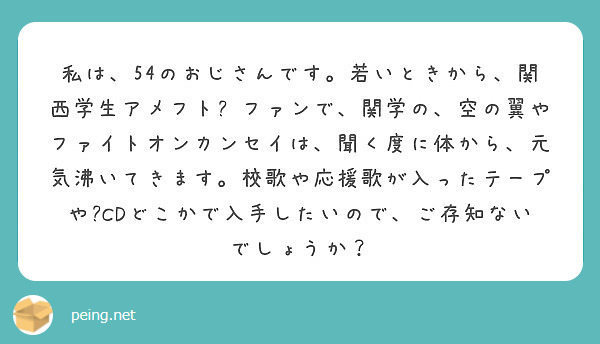 私は、54のおじさんです。若いときから、関西学生アメフト? ファンで、関学の、空の翼やファイトオンカンセイは、聞く度に体から、元気沸いてきます。校歌や応援歌が入ったテープや?CDどこかで入手したいので、ご存知ないでしょうか？

peing.net